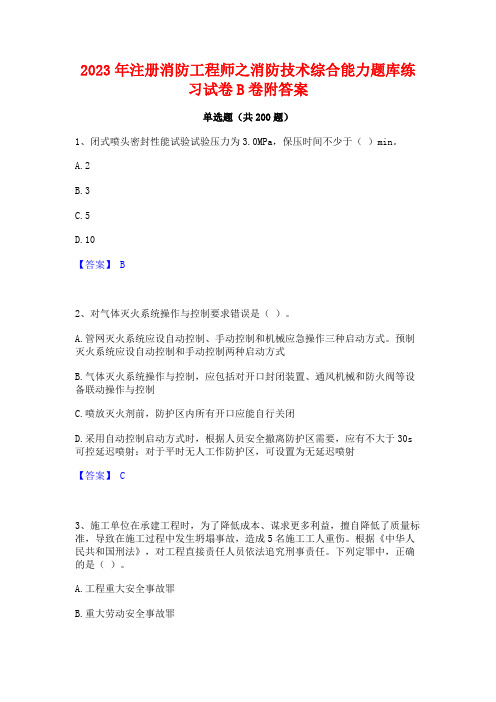 2023年注册消防工程师之消防技术综合能力题库练习试卷B卷附答案

单选题（共200题）

1、闭式喷头密封性能试验试验压力为3.0MPa，保压时间不少于（ ）min。

A.2

B.3

C.5

D.10

【答案】 B

2、对气体灭火系统操作与控制要求错误是（ ）。

A.管网灭火系统应设自动控制、手动控制和机械应急操作三种启动方式。预制灭火系统应设自动控制和手动控制两种启动方式

B.气体灭火系统操作与控制，应包括对开口封闭装置、通风机械和防火阀等设备联动操作与控制

C.喷放灭火剂前，防护区内所有开口应能自行关闭

D.采用自动控制启动方式时，根据人员安全撤离防护区需要，应有不大于30s可控延迟喷射；对于平时无人工作防护区，可设置为无延迟喷射

【答案】 C

3、施工单位在承建工程时，为了降低成本、谋求更多利益，擅自降低了质量标准，导致在施工过程中发生坍塌事故，造成5名施工工人重伤。根据《中华人民共和国刑法》，对工程直接责任人员依法追究刑事责任。下列定罪中，正确的是（ ）。

A.工程重大安全事故罪

B.重大劳动安全事故罪